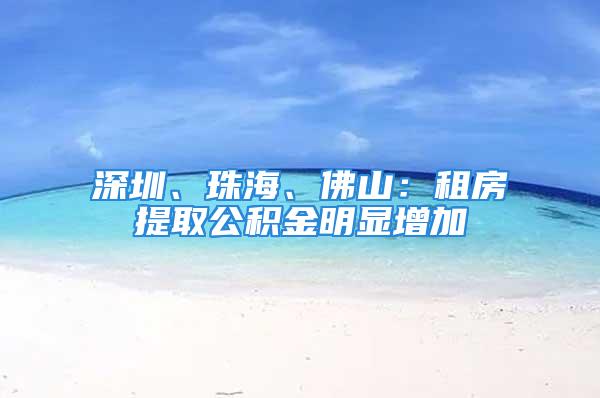 深圳、珠海、佛山：租房提取公积金明显增加